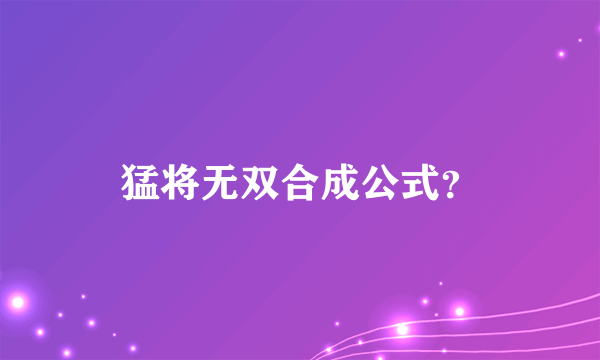 猛将无双合成公式?